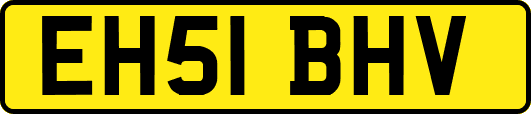 EH51 BHV